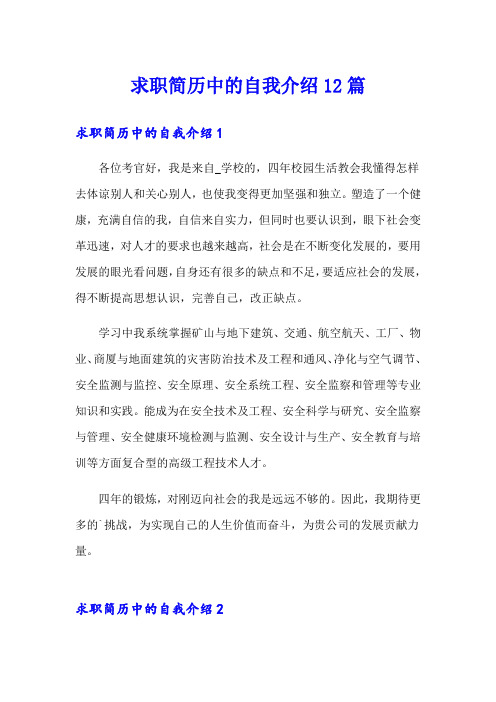 求职简历中的自我介绍12篇

求职简历中的自我介绍1

各位考官好，我是来自_学校的，四年校园生活教会我懂得怎样去体谅别人和关心别人，也使我变得更加坚强和独立。塑造了一个健康，充满自信的我，自信来自实力，但同时也要认识到，眼下社会变革迅速，对人才的要求也越来越高，社会是在不断变化发展的，要用发展的眼光看问题，自身还有很多的缺点和不足，要适应社会的发展，得不断提高思想认识，完善自己，改正缺点。

学习中我系统掌握矿山与地下建筑、交通、航空航天、工厂、物业、商厦与地面建筑的灾害防治技术及工程和通风、净化与空气调节、安全监测与监控、安全原理、安全系统工程、安全监察和管理等专业知识和实践。能成为在安全技术及工程、安全科学与研究、安全监察与管理、安全健康环境检测与监测、安全设计与生产、安全教育与培训等方面复合型的高级工程技术人才。

四年的锻炼，对刚迈向社会的我是远远不够的。因此，我期待更多的`挑战，为实现自己的人生价值而奋斗，为贵公司的发展贡献力量。

求职简历中的自我介绍2